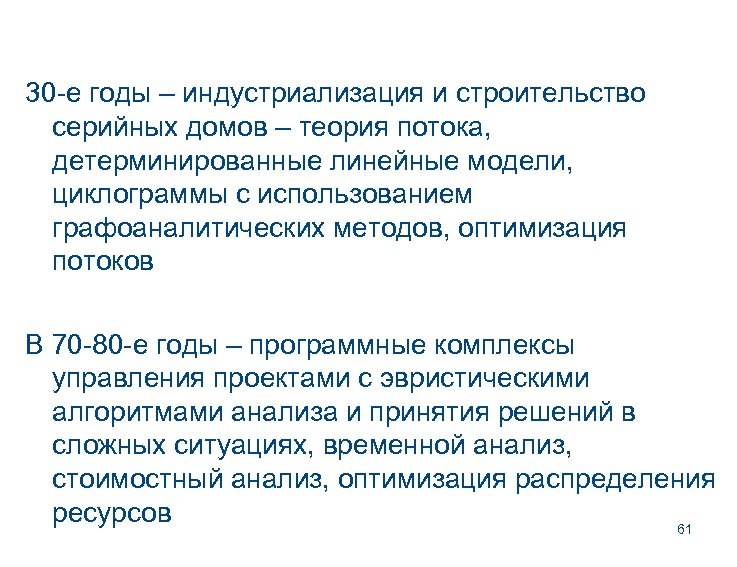 30-е годы – индустриализация и строительство серийных домов – теория потока, детерминированные линейные модели, циклограммы с использованием графоаналитических методов, оптимизация потоков

В 70-80-е годы – программные комплексы управления проектами с эвристическими алгоритмами анализа и принятия решений в сложных ситуациях, временной анализ, стоимостный анализ, оптимизация распределения ресурсов

61